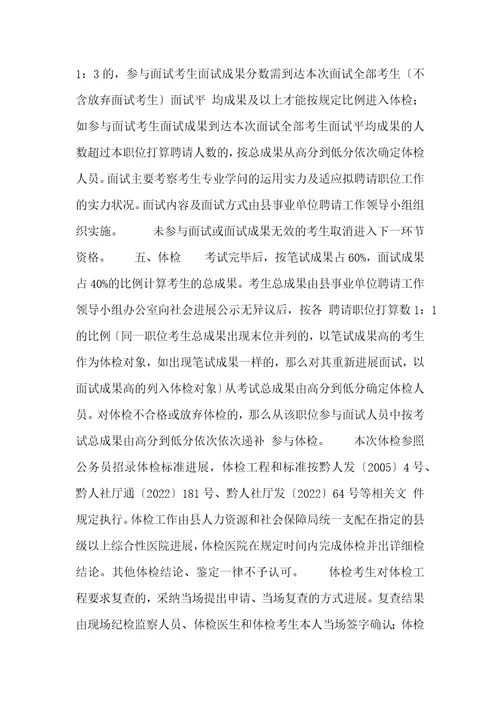 1：3的，参与面试考生面试成果分数需到达本次面试全部考生〔不含放弃面试考生〕面试平 均成果及以上才能按规定比例进入体检；如参与面试考生面试成果到达本次面试全部考生面试平均成果的人数超过本职位打算聘请人数的，按总成果从高分到低分依次确定体检人员。面试主要考察考生专业学问的运用实力及适应拟聘请职位工作的实力状况。面试内容及面试方式由县事业单位聘请工作领导小组组织实施。　　未参与面试或面试成果无效的考生取消进入下一环节资格。　　五、体检　　考试完毕后，按笔试成果占60%，面试成果占40%的比例计算考生的总成果。考生总成果由县事业单位聘请工作领导小组办公室向社会进展公示无异议后，按各 聘请职位打算数1：1的比例〔同一职位考生总成果出现末位并列的，以笔试成果高的考生作为体检对象，如出现笔试成果一样的，那么对其重新进展面试，以面试成果高的列入体检对象〕从考试总成果由高分到低分确定体检人员。对体检不合格或放弃体检的，那么从该职位参与面试人员中按考试总成果由高分到低分依次依次递补 参与体检。　　本次体检参照公务员招录体检标准进展，体检工程和标准按黔人发〔2005〕4号、黔人社厅通〔2022〕181号、黔人社厅发〔2022〕64号等相关文 件规定执行。体检工作由县人力资源和社会保障局统一支配在指定的县级以上综合性医院进展，体检医院在规定时间内完成体检并出详细检结论。其他体检结论、鉴定一律不予认可。　　体检考生对体检工程要求复查的，采纳当场提出申请、当场复查的方式进展。复查结果由现场纪检监察人员、体检医生和体检考生本人当场签字确认；体检